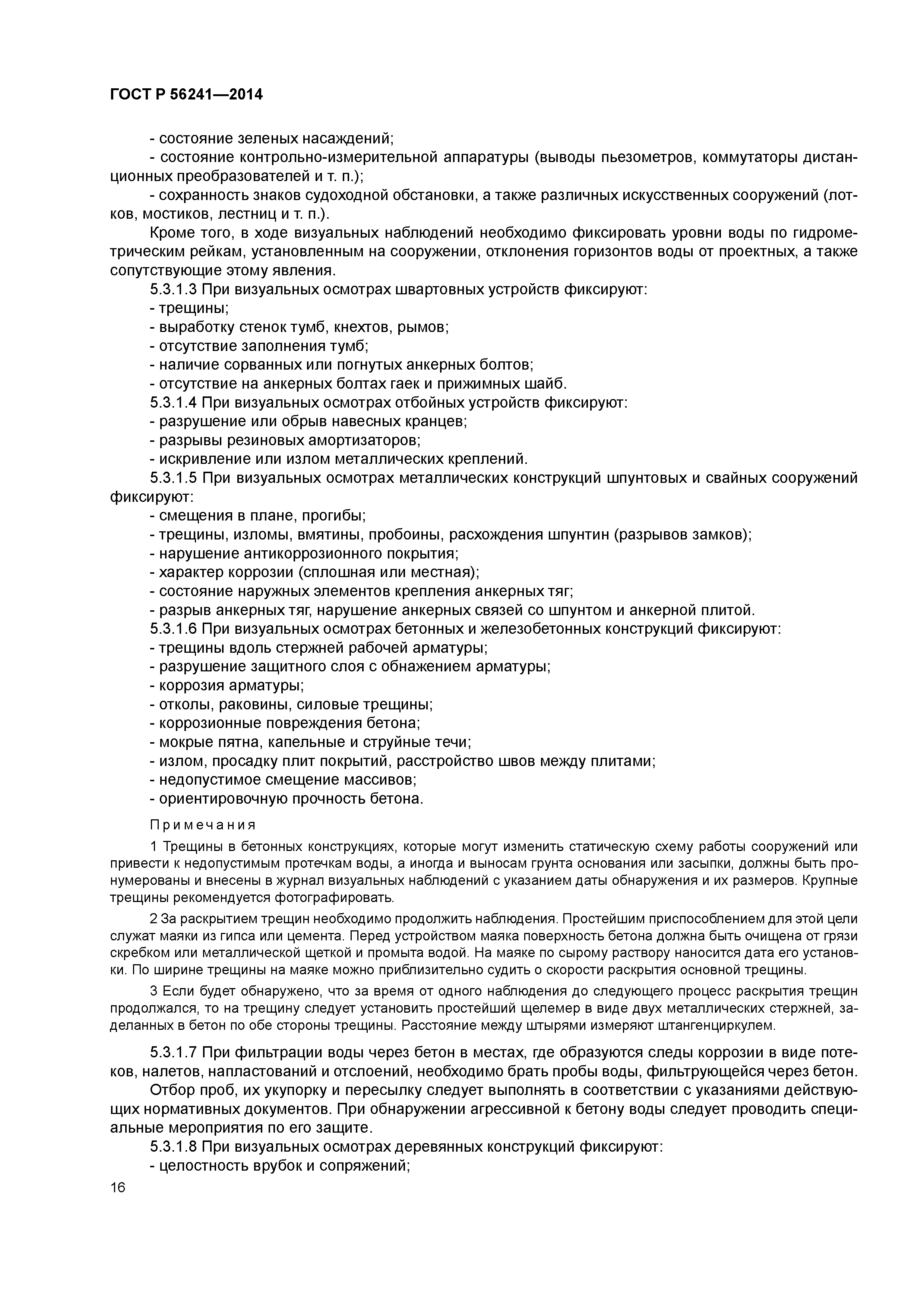 ГОСТ Р 56241—2014

- состояние зеленых насаждений;
- состояние контрольно-измерительной аппаратуры (выводы пьезометров, коммутаторы дистанционных преобразователей и т. п.);
- сохранность знаков судоходной обстановки, а также различных искусственных сооружений (лотков, мостиков, лестниц и т. п.).

Кроме того, в ходе визуальных наблюдений необходимо фиксировать уровни воды по гидрометрическим рейкам, установленным на сооружении, отклонения горизонтов воды от проектных, а также сопутствующие этому явления.

5.3.1.3 При визуальных осмотрах швартовных устройств фиксируют:
- трещины;
- выработку стенок тумб, кнехтов, рымов;
- отсутствие заполнения тумб;
- наличие сорванных или погнутых анкерных болтов;
- отсутствие на анкерных болтах гаек и прижимных шайб.

5.3.1.4 При визуальных осмотрах отбойных устройств фиксируют:
- разрушение или обрыв навесных кранцев;
- разрывы резиновых амортизаторов;
- искривление или излом металлических креплений.

5.3.1.5 При визуальных осмотрах металлических конструкций шпунтовых и свайных сооружений фиксируют:
- смещения в плане, прогибы;
- трещины, изломы, вмятины, пробоины, расхождения шпунтин (разрывов замков);
- нарушение антикоррозионного покрытия;
- характер коррозии (сплошная или местная);
- состояние наружных элементов крепления анкерных тяг;
- разрыв анкерных тяг, нарушение анкерных связей со шпунтом и анкерной плитой.

5.3.1.6 При визуальных осмотрах бетонных и железобетонных конструкций фиксируют:
- трещины вдоль стержней рабочей арматуры;
- разрушение защитного слоя с обнажением арматуры;
- коррозия арматуры;
- отколы, раковины, силовые трещины;
- коррозионные повреждения бетона;
- мокрые пятна, капельные и струйные течи;
- излом, просадку плит покрытий, расстройство швов между плитами;
- недопустимое смещение массивов;
- ориентировочную прочность бетона.

Примечания

1 Трещины в бетонных конструкциях, которые могут изменить статическую схему работы сооружений или привести к недопустимым протечкам воды, а иногда и выносам грунта основания или засыпки, должны быть пронумерованы и внесены в журнал визуальных наблюдений с указанием даты обнаружения и их размеров. Крупные трещины рекомендуется фотографировать.

2 За раскрытием трещин необходимо продолжить наблюдения. Простейшим приспособлением для этой цели служат маяки из гипса или цемента. Перед устройством маяка поверхность бетона должна быть очищена от грязи скребком или металлической щеткой и промыта водой. На маяке по сырому раствору наносится дата его установки. По ширине трещины на маяке можно приблизительно судить о скорости раскрытия основной трещины.

3 Если будет обнаружено, что за время от одного наблюдения до следующего процесс раскрытия трещин продолжался, то на трещину следует установить простейший щелемер в виде двух металлических стержней, заделанных в бетон по обе стороны трещины. Расстояние между штырями измеряют штангенциркулем.

5.3.1.7 При фильтрации воды через бетон в местах, где образуются следы коррозии в виде потеков, налетов, напластований и отслоений, необходимо брать пробы воды, фильтрующейся через бетон.

Отбор проб, их укупорку и пересылку следует выполнять в соответствии с указаниями действующих нормативных документов. При обнаружении агрессивной к бетону воды следует проводить специальные мероприятия по его защите.

5.3.1.8 При визуальных осмотрах деревянных конструкций фиксируют:
- целостность врубок и сопряжений;

16